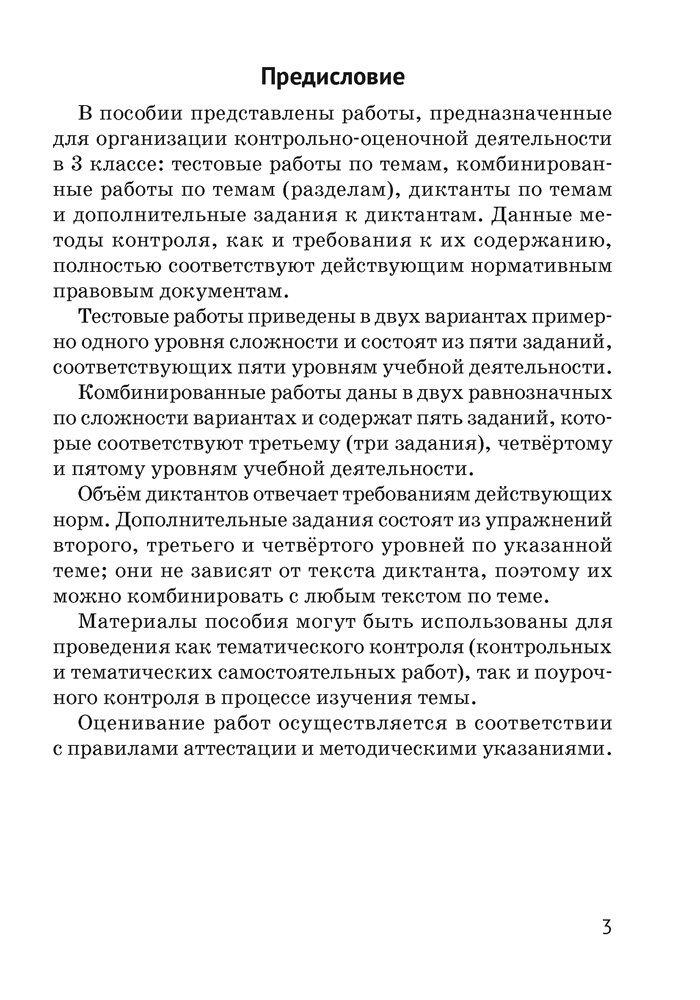 Предисловие

В пособии представлены работы, предназначенные для организации контрольно-оценочной деятельности в 3 классе: тестовые работы по темам, комбинированные работы по темам (разделам), диктанты по темам и дополнительные задания к диктантам. Данные методы контроля, как и требования к их содержанию, полностью соответствуют действующим нормативным правовым документам.

Тестовые работы приведены в двух вариантах примерно одного уровня сложности и состоят из пяти заданий, соответствующих пяти уровням учебной деятельности.

Комбинированные работы даны в двух равнозначных по сложности вариантах и содержат пять заданий, которые соответствуют третьему (три задания), четвёртому и пятому уровням учебной деятельности.

Объём диктантов отвечает требованиям действующих норм. Дополнительные задания состоят из упражнений второго, третьего и четвёртого уровней по указанной теме; они не зависят от текста диктанта, поэтому их можно комбинировать с любым текстом по теме.

Материалы пособия могут быть использованы для проведения как тематического контроля (контрольных и тематических самостоятельных работ), так и поурочного контроля в процессе изучения темы.

Оценивание работ осуществляется в соответствии с правилами аттестации и методическими указаниями.

3